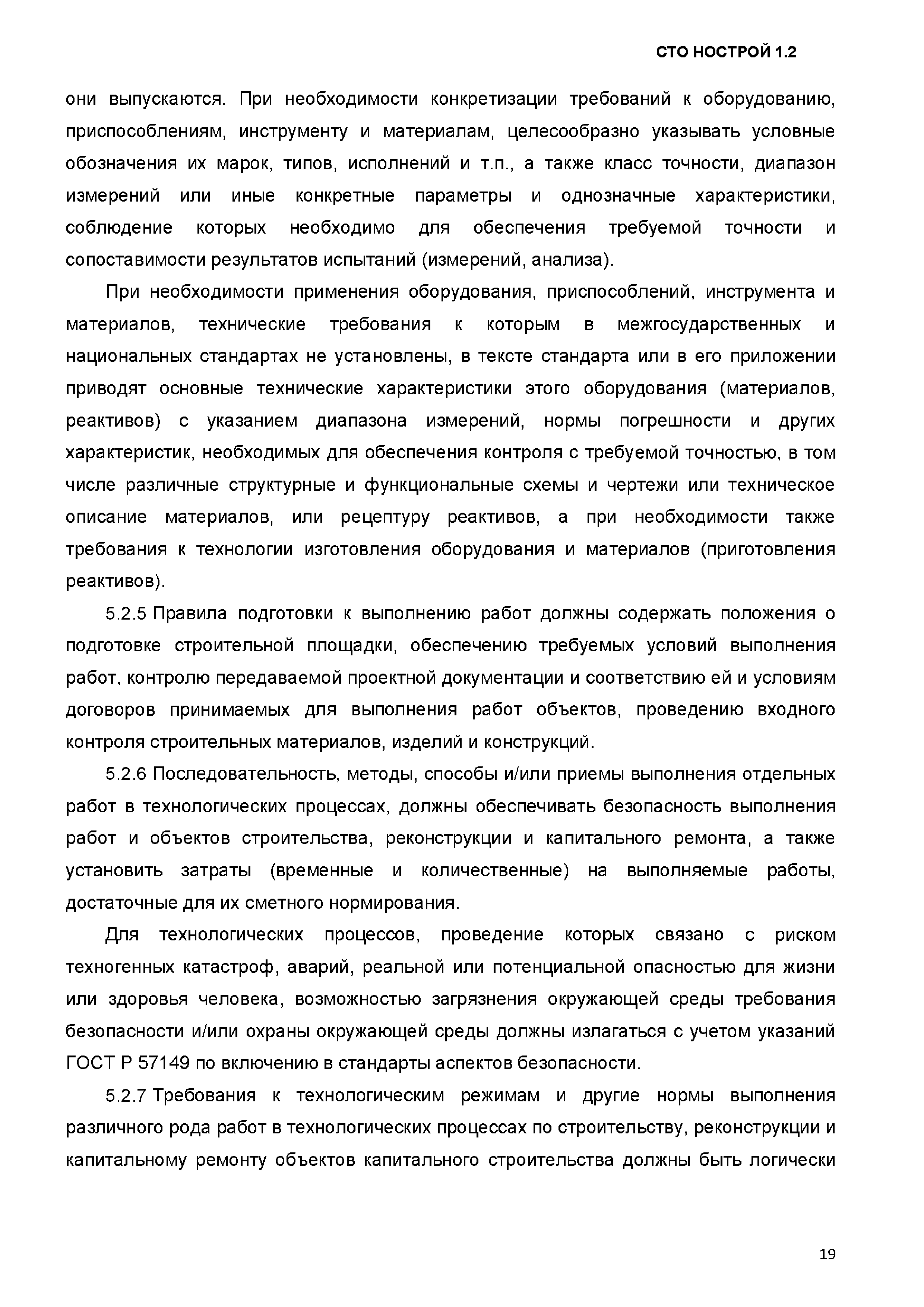 СТО НОСТРОЙ 1.2

они выпускаются. При необходимости конкретизации требований к оборудованию, приспособлениям, инструменту и материалам, целесообразно указывать условные обозначения их марок, типов, исполнений и т.п., а также класс точности, диапазон измерений или иные конкретные параметры и однозначные характеристики, соблюдение которых необходимо для обеспечения требуемой точности и сопоставимости результатов испытаний (измерений, анализа).

При необходимости применения оборудования, приспособлений, инструмента и материалов, технические требования к которым в межгосударственных и национальных стандартах не установлены, в тексте стандарта или в его приложении приводят основные технические характеристики этого оборудования (материалов, реактивов) с указанием диапазона измерений, нормы погрешности и других характеристик, необходимых для обеспечения контроля с требуемой точностью, в том числе различные структурные и функциональные схемы и чертежи или техническое описание материалов, или рецептуру реактивов, а при необходимости также требования к технологии изготовления оборудования и материалов (приготовления реактивов).

5.2.5 Правила подготовки к выполнению работ должны содержать положения о подготовке строительной площадки, обеспечению требуемых условий выполнения работ, контролю передаваемой проектной документации и соответствию ей и условиям договоров принимаемых для выполнения работ объектов, проведению входного контроля строительных материалов, изделий и конструкций.

5.2.6 Последовательность, методы, способы и/или приемы выполнения отдельных работ в технологических процессах, должны обеспечивать безопасность выполнения работ и объектов строительства, реконструкции и капитального ремонта, а также установить затраты (временные и количественные) на выполняемые работы, достаточные для их сметного нормирования.

Для технологических процессов, проведение которых связано с риском техногенных катастроф, аварий, реальной или потенциальной опасностью для жизни или здоровья человека, возможностью загрязнения окружающей среды требования безопасности и/или охраны окружающей среды должны излагаться с учетом указаний ГОСТ Р 57149 по включению в стандарты аспектов безопасности.

5.2.7 Требования к технологическим режимам и другие нормы выполнения различного рода работ в технологических процессах по строительству, реконструкции и капитальному ремонту объектов капитального строительства должны быть логически

19